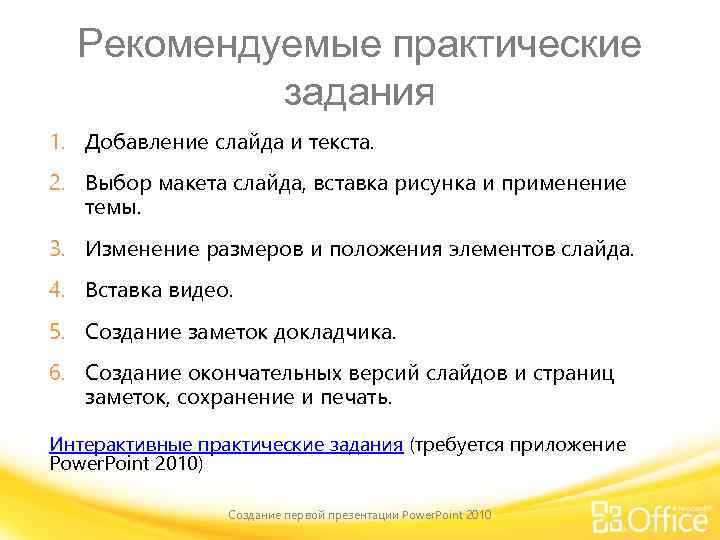 Рекомендуемые практические задания

1. Добавление слайда и текста.

2. Выбор макета слайда, вставка рисунка и применение темы.

3. Изменение размеров и положения элементов слайда.

4. Вставка видео.

5. Создание заметок докладчика.

6. Создание окончательных версий слайдов и страниц заметок, сохранение и печать.

Интерактивные практические задания (требуется приложение PowerPoint 2010)

Создание первой презентации PowerPoint 2010

Microsoft Office